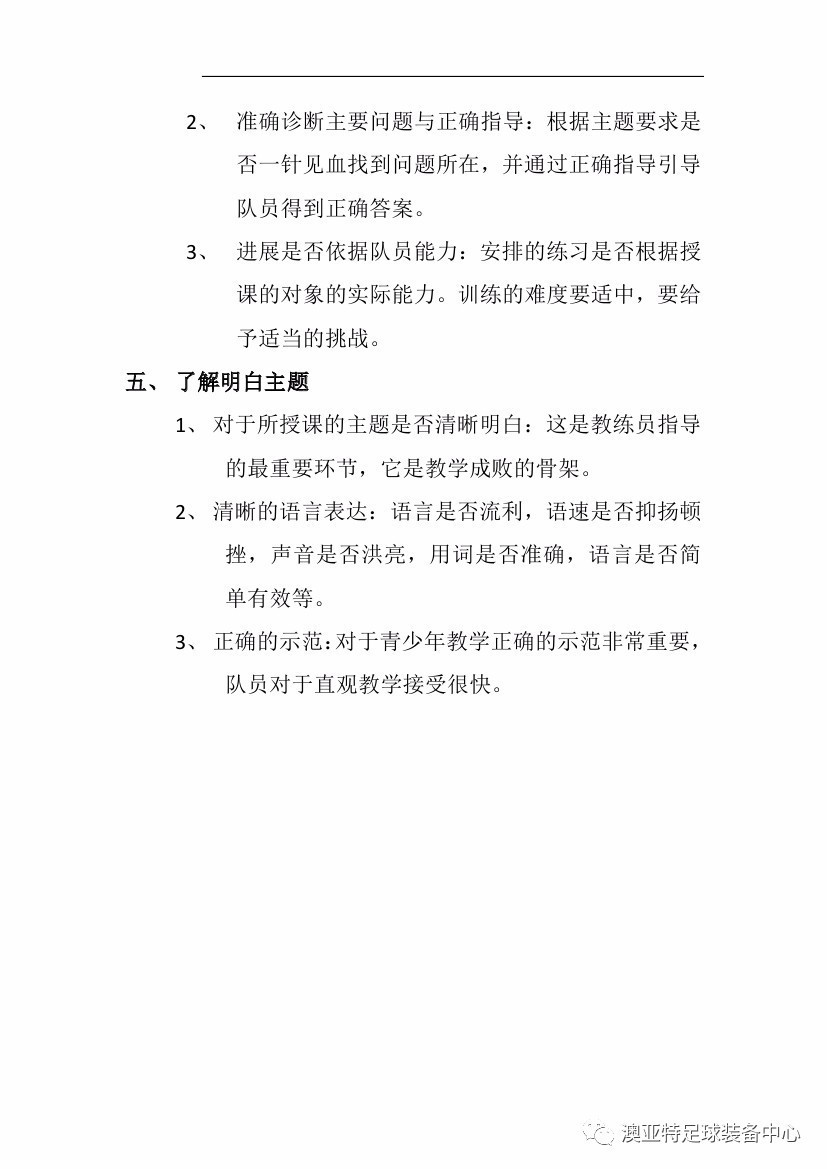 2、 准确诊断主要问题与正确指导：根据主题要求是否一针见血找到问题所在，并通过正确指导引导队员得到正确答案。

3、 进展是否依据队员能力：安排的练习是否根据授课的对象的实际能力。训练的难度要适中，要给予适当的挑战。

五、 了解明白主题

1、 对于所授课的主题是否清晰明白：这是教练员指导的最重要环节，它是教学成败的骨架。

2、 清晰的语言表达：语言是否流利，语速是否抑扬顿挫，声音是否洪亮，用词是否准确，语言是否简单有效等。

3、 正确的示范：对于青少年教学正确的示范非常重要，队员对于直观教学接受很快。

澳亚特足球装备中心